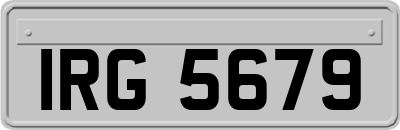 IRG 5679